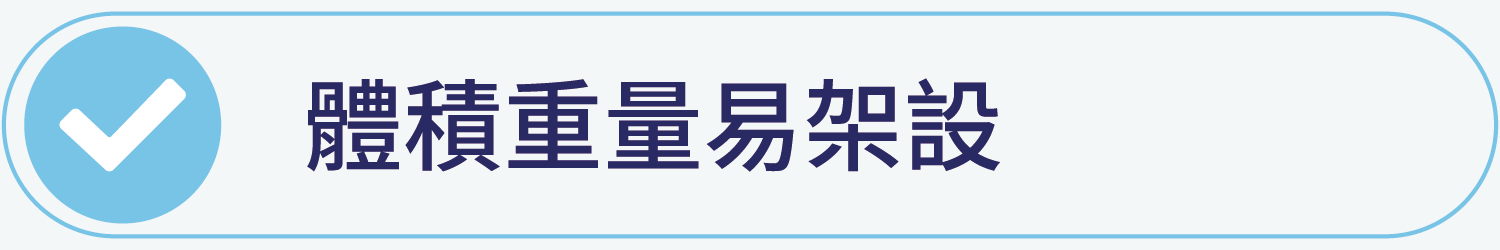 體積重量易架設